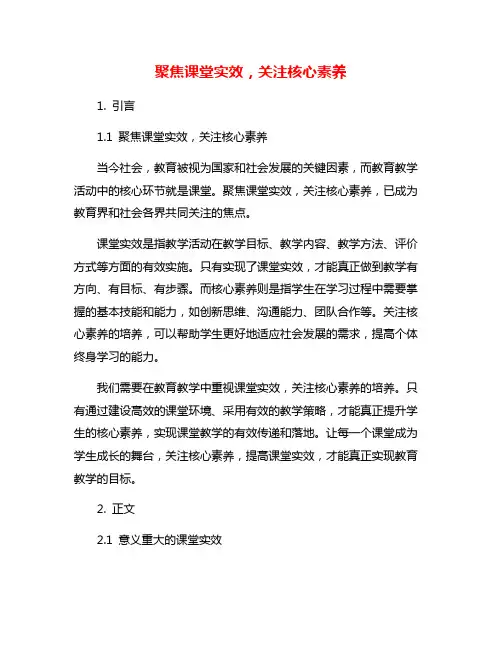 聚焦课堂实效，关注核心素养

1. 引言

1.1 聚焦课堂实效，关注核心素养

当今社会，教育被视为国家和社会发展的关键因素，而教育教学活动中的核心环节就是课堂。聚焦课堂实效，关注核心素养，已成为教育界和社会各界共同关注的焦点。

课堂实效是指教学活动在教学目标、教学内容、教学方法、评价方式等方面的有效实施。只有实现了课堂实效，才能真正做到教学有方向、有目标、有步骤。而核心素养则是指学生在学习过程中需要掌握的基本技能和能力，如创新思维、沟通能力、团队合作等。关注核心素养的培养，可以帮助学生更好地适应社会发展的需求，提高个体终身学习的能力。

我们需要在教育教学中重视课堂实效，关注核心素养的培养。只有通过建设高效的课堂环境、采用有效的教学策略，才能真正提升学生的核心素养，实现课堂教学的有效传递和落地。让每一个课堂成为学生成长的舞台，关注核心素养，提高课堂实效，才能真正实现教育教学的目标。

2. 正文

2.1 意义重大的课堂实效